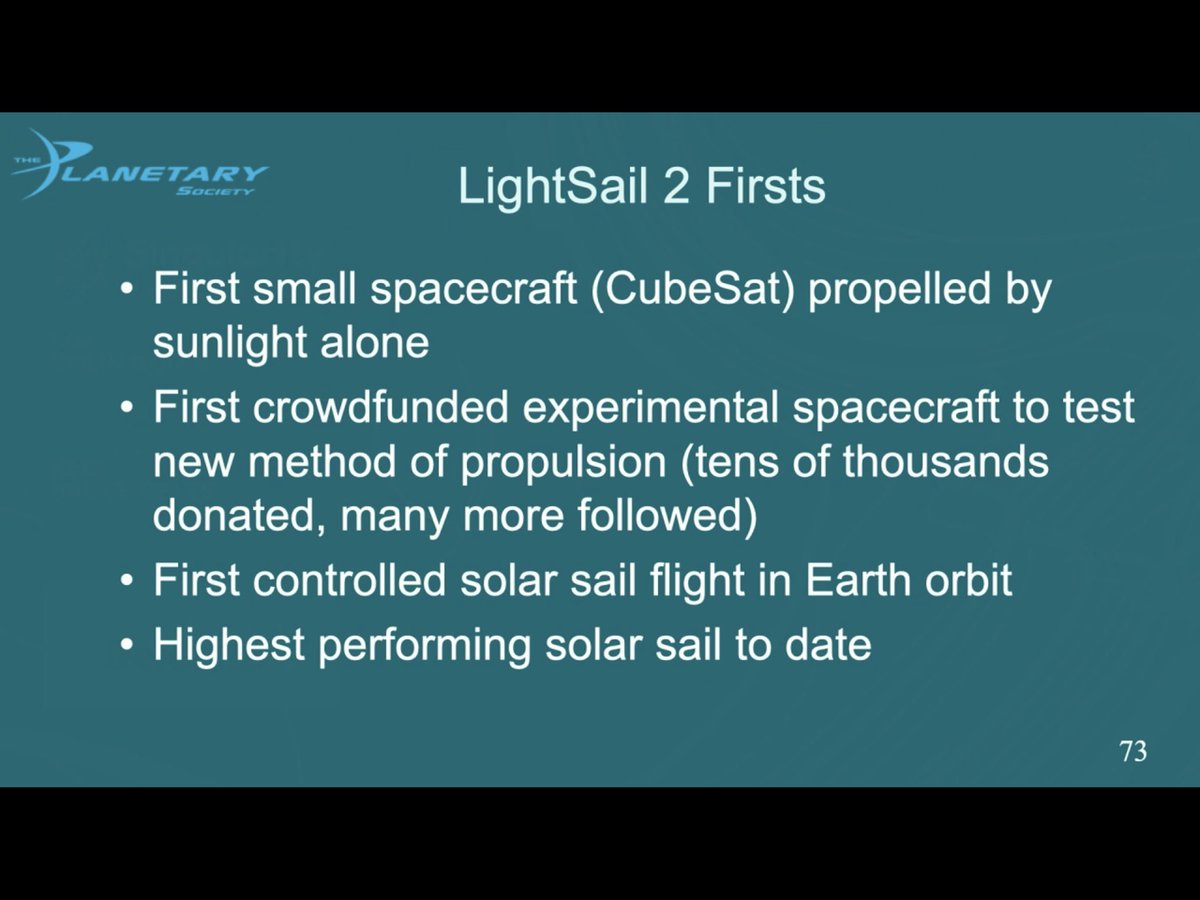 THE PLANETARY SOCIETY

LightSail 2 Firsts

• First small spacecraft (CubeSat) propelled by sunlight alone
• First crowdfunded experimental spacecraft to test new method of propulsion (tens of thousands donated, many more followed)
• First controlled solar sail flight in Earth orbit
• Highest performing solar sail to date

73